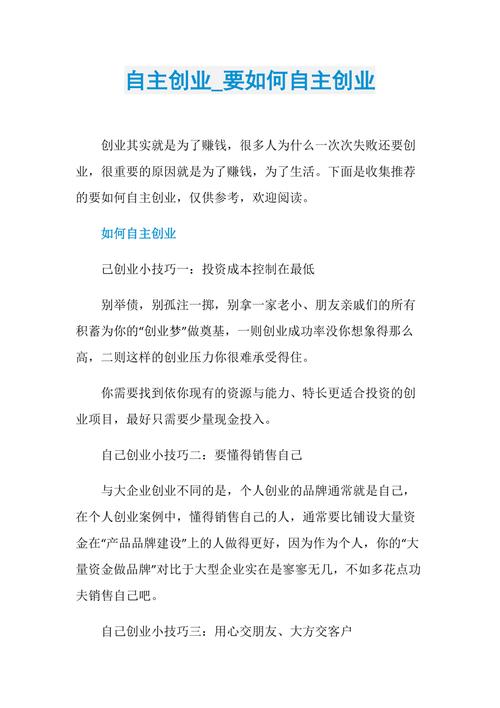 自主创业_要如何自主创业

创业其实就是为了赚钱，很多人为什么一次次失败还要创业，很重要的原因就是为了赚钱，为了生活。下面是收集推荐的要如何自主创业，仅供参考，欢迎阅读。

如何自主创业

己创业小技巧一：投资成本控制在最低

别举债，别孤注一掷，别拿一家老小、朋友亲戚们的所有积蓄为你的“创业梦”做奠基，一则创业成功率没你想象得那么高，二则这样的创业压力你很难承受得住。

你需要找到依你现有的资源与能力、特长更适合投资的创业项目，最好只需要少量现金投入。

自己创业小技巧二：要懂得销售自己

与大企业创业不同的是，个人创业的品牌通常就是自己，在个人创业案例中，懂得销售自己的人，通常要比铺设大量资金在“产品品牌建设”上的人做得更好，因为作为个人，你的“大量资金做品牌”对比于大型企业实在是寥寥无几，不如多花点功夫销售自己吧。

自己创业小技巧三：用心交朋友、大方交客户